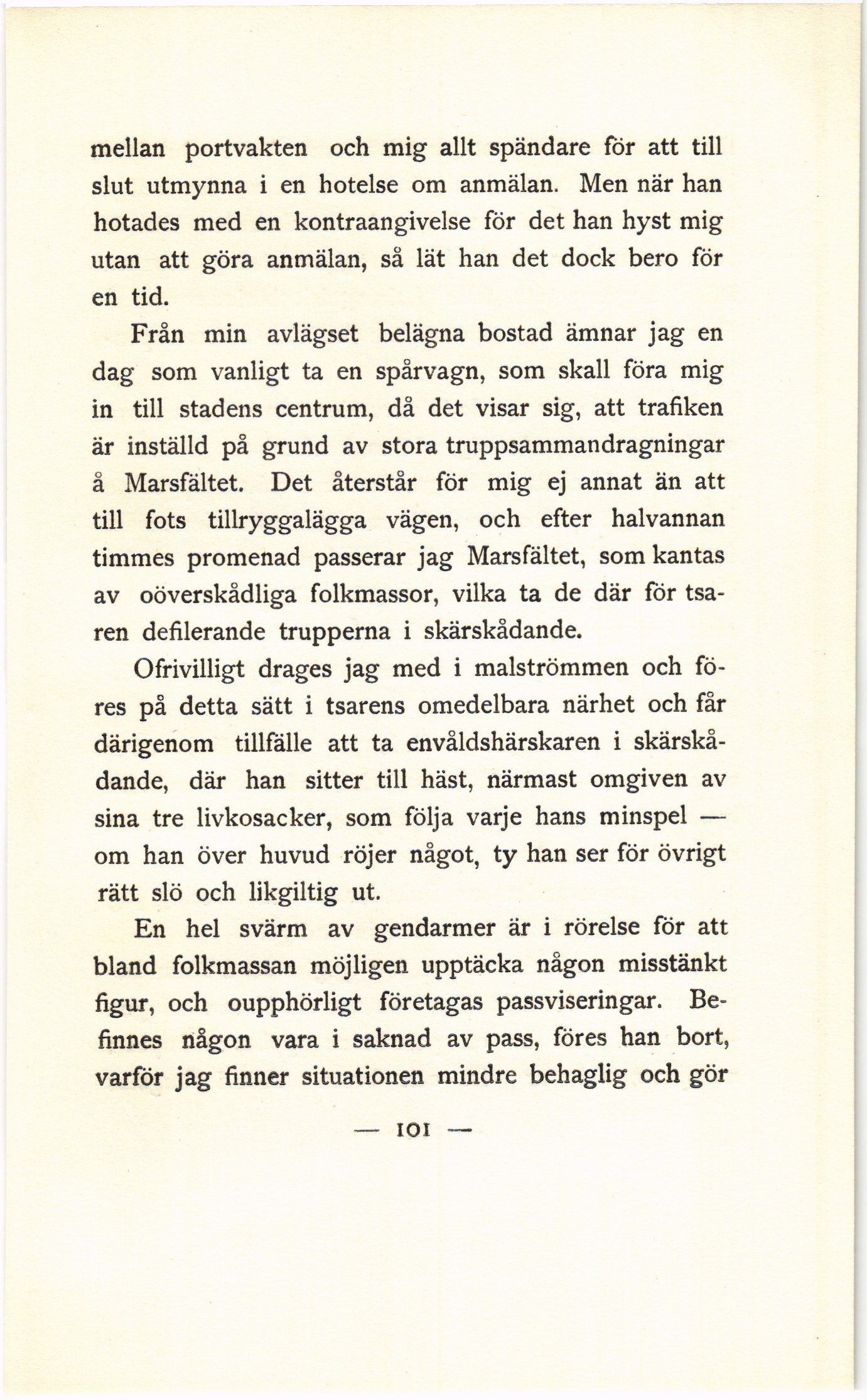 mellan portvakten och mig allt spändare för att till slut utmynna i en hotelse om anmälan. Men när han hotades med en kontraangivelse för det han hyst mig utan att göra anmälan, så lät han det dock bero för en tid.

Från min avlägset belägna bostad ämnar jag en dag som vanligt ta en spårvagn, som skall föra mig in till stadens centrum, då det visar sig, att trafiken är inställd på grund av stora truppsammandragningar å Marsfältet. Det återstår för mig ej annat än att till fots tillryggalägga vägen, och efter halvannan timmes promenad passerar jag Marsfältet, som kantas av oöverskådliga folkmassor, vilka ta de där för tsaren defilerande trupperna i skärskådande.

Ofrivilligt drages jag med i malströmmen och föres på detta sätt i tsarens omedelbara närhet och får därigenom tillfälle att ta envåldshärskaren i skärskådande, där han sitter till häst, närmast omgiven av sina tre livkosacker, som följa varje hans minspel — om han över huvud röjer något, ty han ser för övrigt rätt slö och likgiltig ut.

En hel svärm av gendarmer är i rörelse för att bland folkmassan möjligen upptäcka någon misstänkt figur, och oupphörligt företagas passviseringar. Befinnes någon vara i saknad av pass, föres han bort, varför jag finner situationen mindre behaglig och gör

— 101 —